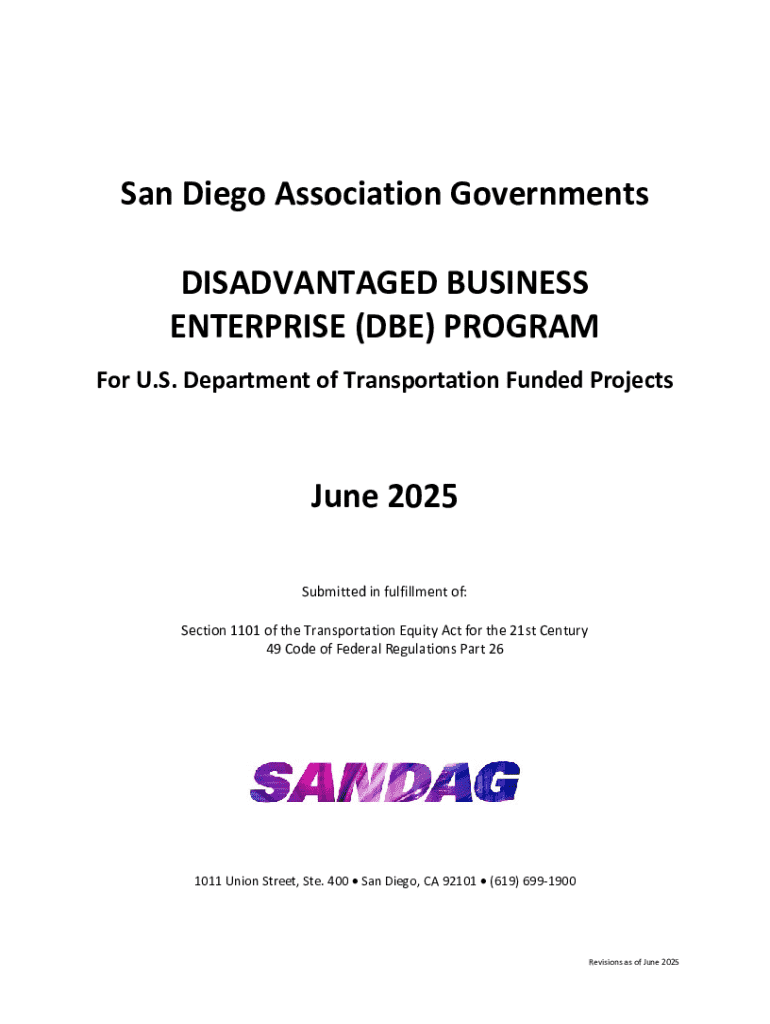 San Diego Association Governments

DISADVANTAGED BUSINESS ENTERPRISE (DBE) PROGRAM

For U.S. Department of Transportation Funded Projects

June 2025

Submitted in fulfillment of:

Section 1101 of the Transportation Equity Act for the 21st Century
49 Code of Federal Regulations Part 26

SANDAG

1011 Union Street, Ste. 400 • San Diego, CA 92101 • (619) 699-1900

Revisions as of June 2025